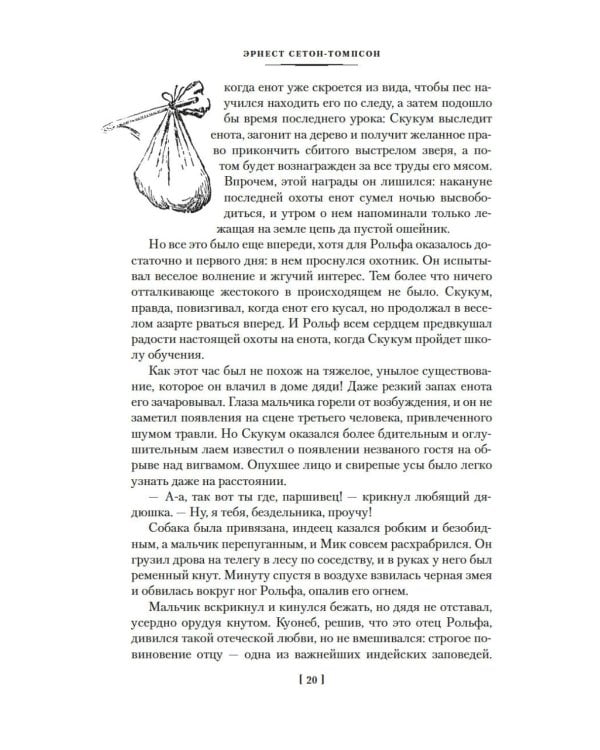 ЭРНЕСТ СЕТОН-ТОМПСОН

когда енот уже скроется из вида, чтобы пес научился находить его по следу, а затем подошло бы время последнего урока: Скукум выследит енота, загонит на дерево и получит желанное право прикончить сбитого выстрелом зверя, а потом будет вознагражден за все труды его мясом. Впрочем, этой награды он лишился: накануне последней охоты енот сумел ночью высвободиться, и утром о нем напоминали только лежащая на земле цепь да пустой ошейник.

Но все это было еще впереди, хотя для Рольфа оказалось достаточно и первого дня: в нем проснулся охотник. Он испытывал веселое волнение и жгучий интерес. Тем более что ничего отталкивающе жестокого в происходящем не было. Скукум, правда, повизгивал, когда енот его кусал, но продолжал в веселом азарте рваться вперед. И Рольф всем сердцем предвкушал радости настоящей охоты на енота, когда Скукум пройдет школу обучения.

Как этот час был не похож на тяжелое, унылое существование, которое он влачил в доме дяди! Даже резкий запах енота его зачаровывал. Глаза мальчика горели от возбуждения, и он не заметил появления на сцене третьего человека, привлеченного шумом травли. Но Скукум оказался более бдительным и оглушительным лаем известил о появлении незваного гостя на обрыве над вигвамом. Опухшее лицо и свирепые усы было легко узнать даже на расстоянии.

— А-а, так вот ты где, паршивец! — крикнул любящий дядюшка. — Ну, я тебя, бездельника, проучу!

Собака была привязана, индеец казался робким и безобидным, а мальчик перепуганным, и Мик совсем расхрабрился. Он грузил дрова на телегу в лесу по соседству, и в руках у него был ременный кнут. Минуту спустя в воздухе взвилась черная змея и обвилась вокруг ног Рольфа, опалив его огнем.

Мальчик вскрикнул и кинулся бежать, но дядя не отставал, усердно орудуя кнутом. Куонеб, решив, что это отец Рольфа, дивился такой отеческой любви, но не вмешивался: строгое повиновение отцу — одна из важнейших индейских заповедей.

[ 20 ]